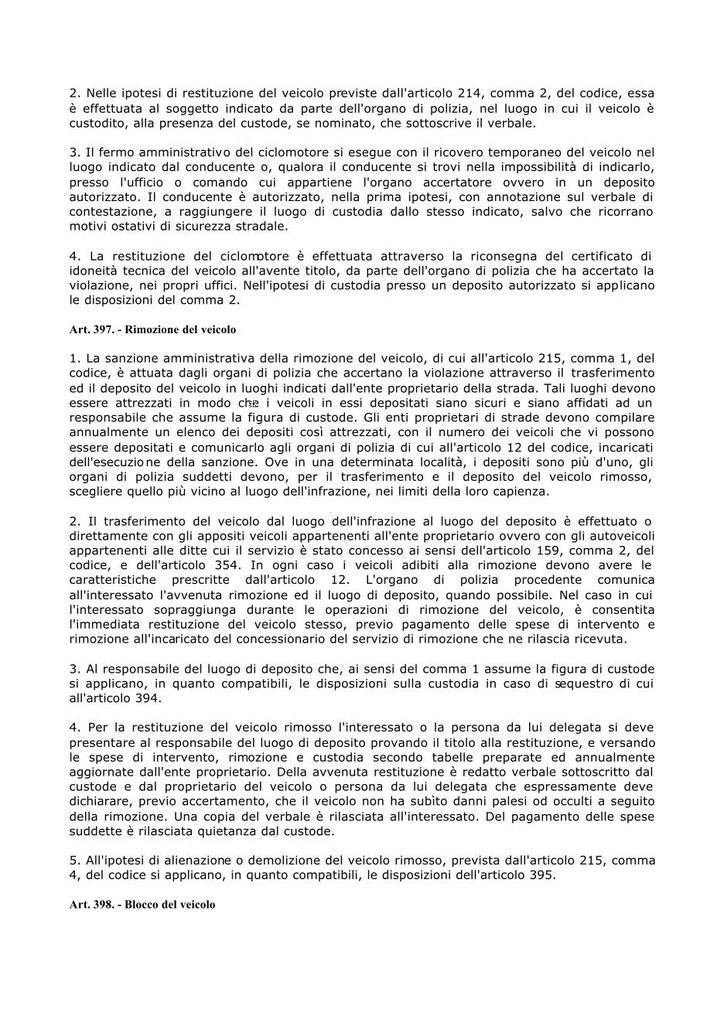 2. Nelle ipotesi di restituzione del veicolo previste dall'articolo 214, comma 2, del codice, essa è effettuata al soggetto indicato da parte dell'organo di polizia, nel luogo in cui il veicolo è custodito, alla presenza del custode, se nominato, che sottoscrive il verbale.

3. Il fermo amministrativo del ciclomotore si esegue con il ricovero temporaneo del veicolo nel luogo indicato dal conducente o, qualora il conducente si trovi nella impossibilità di indicarlo, presso l'ufficio o comando cui appartiene l'organo accertatore ovvero in un deposito autorizzato. Il conducente è autorizzato, nella prima ipotesi, con annotazione sul verbale di contestazione, a raggiungere il luogo di custodia dallo stesso indicato, salvo che ricorrano motivi ostativi di sicurezza stradale.

4. La restituzione del ciclomotore è effettuata attraverso la riconsegna del certificato di idoneità tecnica del veicolo all'avente titolo, da parte dell'organo di polizia che ha accertato la violazione, nei propri uffici. Nell'ipotesi di custodia presso un deposito autorizzato si applicano le disposizioni del comma 2.

Art. 397. - Rimozione del veicolo

1. La sanzione amministrativa della rimozione del veicolo, di cui all'articolo 215, comma 1, del codice, è attuata dagli organi di polizia che accertano la violazione attraverso il trasferimento ed il deposito del veicolo in luoghi indicati dall'ente proprietario della strada. Tali luoghi devono essere attrezzati in modo che i veicoli in essi depositati siano sicuri e siano affidati ad un responsabile che assume la figura di custode. Gli enti proprietari di strade devono compilare annualmente un elenco dei depositi così attrezzati, con il numero dei veicoli che vi possono essere depositati e comunicarlo agli organi di polizia di cui all'articolo 12 del codice, incaricati dell'esecuzione della sanzione. Ove in una determinata località, i depositi sono più d'uno, gli organi di polizia suddetti devono, per il trasferimento e il deposito del veicolo rimosso, scegliere quello più vicino al luogo dell'infrazione, nei limiti della loro capienza.

2. Il trasferimento del veicolo dal luogo dell'infrazione al luogo del deposito è effettuato o direttamente con gli appositi veicoli appartenenti all'ente proprietario ovvero con gli autoveicoli appartenenti alle ditte cui il servizio è stato concesso ai sensi dell'articolo 159, comma 2, del codice, e dell'articolo 354. In ogni caso i veicoli adibiti alla rimozione devono avere le caratteristiche prescritte dall'articolo 12. L'organo di polizia procedente comunica all'interessato l'avvenuta rimozione ed il luogo di deposito, quando possibile. Nel caso in cui l'interessato sopraggiunga durante le operazioni di rimozione del veicolo, è consentita l'immediata restituzione del veicolo stesso, previo pagamento delle spese di intervento e rimozione all'incaricato del concessionario del servizio di rimozione che ne rilascia ricevuta.

3. Al responsabile del luogo di deposito che, ai sensi del comma 1 assume la figura di custode si applicano, in quanto compatibili, le disposizioni sulla custodia in caso di sequestro di cui all'articolo 394.

4. Per la restituzione del veicolo rimosso l'interessato o la persona da lui delegata si deve presentare al responsabile del luogo di deposito provando il titolo alla restituzione, e versando le spese di intervento, rimozione e custodia secondo tabelle preparate ed annualmente aggiornate dall'ente proprietario. Della avvenuta restituzione è redatto verbale sottoscritto dal custode e dal proprietario del veicolo o persona da lui delegata che espressamente deve dichiarare, previo accertamento, che il veicolo non ha subìto danni palesi od occulti a seguito della rimozione. Una copia del verbale è rilasciata all'interessato. Del pagamento delle spese suddette è rilasciata quietanza dal custode.

5. All'ipotesi di alienazione o demolizione del veicolo rimosso, prevista dall'articolo 215, comma 4, del codice si applicano, in quanto compatibili, le disposizioni dell'articolo 395.

Art. 398. - Blocco del veicolo